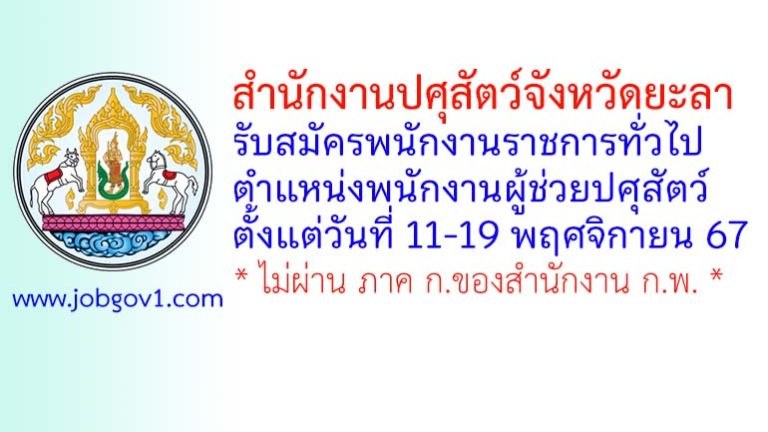 สำนักงานปศุสัตว์จังหวัดยะลา
รับสมัครพนักงานราชการทั่วไป
ตำแหน่งพนักงานผู้ช่วยปศุสัตว์
ตั้งแต่วันที่ 11-19 พฤศจิกายน 67
* ไม่ผ่าน ภาค ก.ของสำนักงาน ก.พ. *

www.jobgov1.com